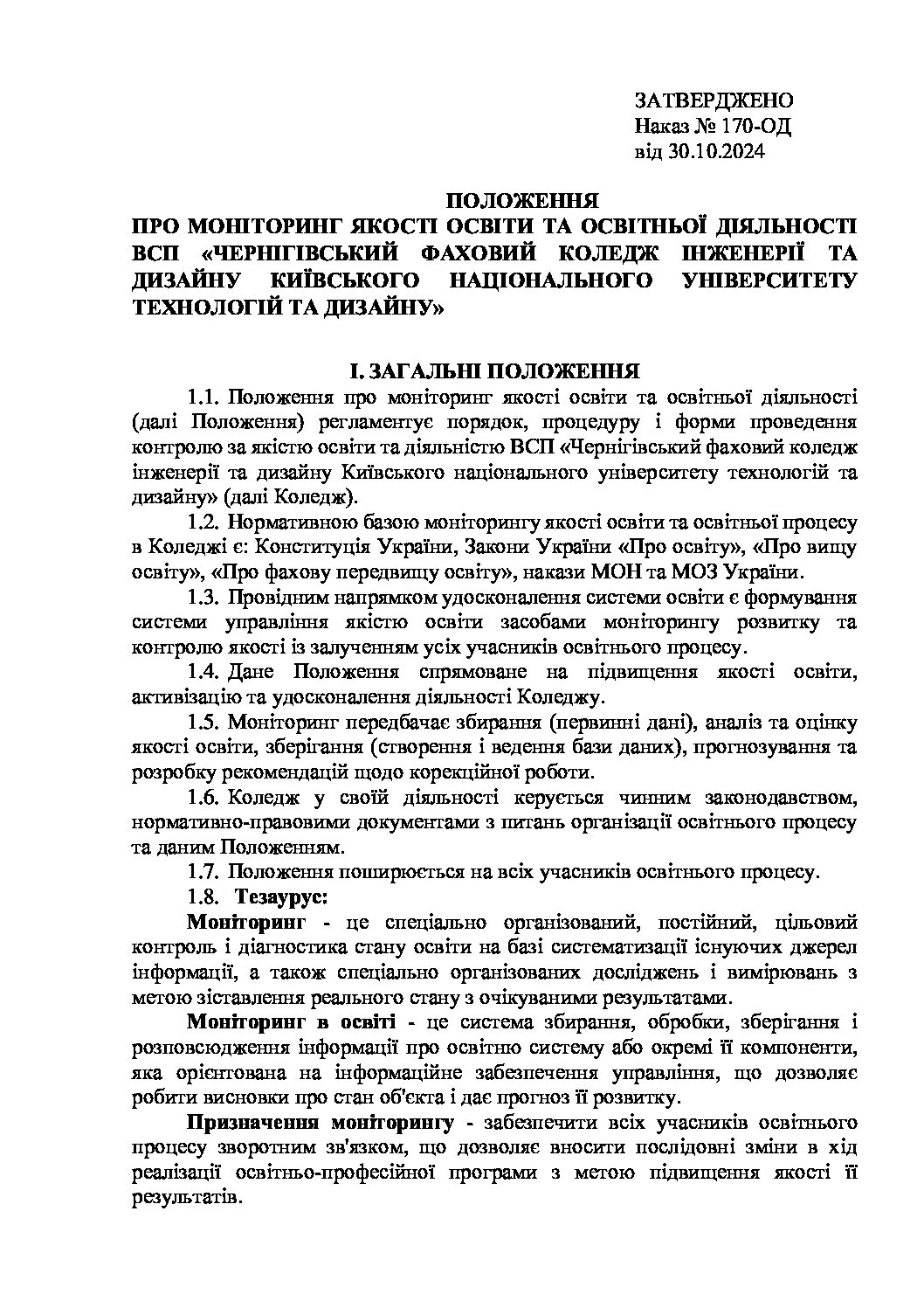 ЗАТВЕРДЖЕНО
Наказ № 170-ОД
від 30.10.2024

ПОЛОЖЕННЯ
ПРО МОНІТОРИНГ ЯКОСТІ ОСВІТИ ТА ОСВІТНЬОЇ ДІЯЛЬНОСТІ ВСП «ЧЕРНІГІВСЬКИЙ ФАХОВИЙ КОЛЕДЖ ІНЖЕНЕРІЇ ТА ДИЗАЙНУ КИЇВСЬКОГО НАЦІОНАЛЬНОГО УНІВЕРСИТЕТУ ТЕХНОЛОГІЙ ТА ДИЗАЙНУ»

І. ЗАГАЛЬНІ ПОЛОЖЕННЯ

1.1. Положення про моніторинг якості освіти та освітньої діяльності (далі Положення) регламентує порядок, процедуру і форми проведення контролю за якістю освіти та діяльністю ВСП «Чернігівський фаховий коледж інженерії та дизайну Київського національного університету технологій та дизайну» (далі Коледж).

1.2. Нормативною базою моніторингу якості освіти та освітньої процесу в Коледжі є: Конституція України, Закони України «Про освіту», «Про вищу освіту», «Про фахову передвищу освіту», накази МОН та МОЗ України.

1.3. Провідним напрямком удосконалення системи освіти є формування системи управління якістю освіти засобами моніторингу розвитку та контролю якості із залученням усіх учасників освітнього процесу.

1.4. Дане Положення спрямоване на підвищення якості освіти, активізацію та удосконалення діяльності Коледжу.

1.5. Моніторинг передбачає збирання (первинні дані), аналіз та оцінку якості освіти, зберігання (створення і ведення бази даних), прогнозування та розробку рекомендацій щодо корекційної роботи.

1.6. Коледж у своїй діяльності керується чинним законодавством, нормативно-правовими документами з питань організації освітнього процесу та даним Положенням.

1.7. Положення поширюється на всіх учасників освітнього процесу.

1.8. Тезаурус:

Моніторинг - це спеціально організований, постійний, цільовий контроль і діагностика стану освіти на базі систематизації існуючих джерел інформації, а також спеціально організованих досліджень і вимірювань з метою зіставлення реального стану з очікуваними результатами.

Моніторинг в освіті - це система збирання, обробки, зберігання і розповсюдження інформації про освітню систему або окремі її компоненти, яка орієнтована на інформаційне забезпечення управління, що дозволяє робити висновки про стан об'єкта і дає прогноз її розвитку.

Призначення моніторингу - забезпечити всіх учасників освітнього процесу зворотним зв'язком, що дозволяє вносити послідовні зміни в хід реалізації освітньо-професійної програми з метою підвищення якості її результатів.